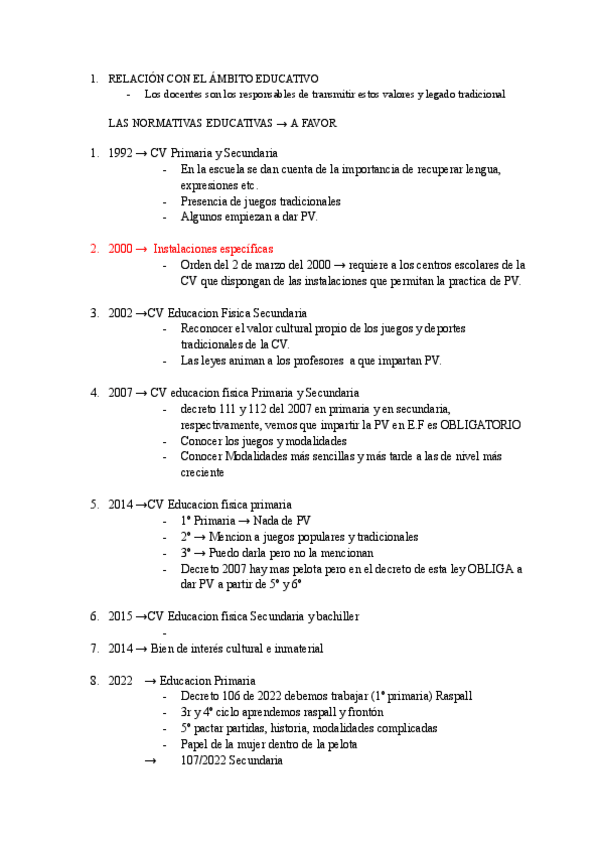 1. RELACIÓN CON EL ÁMBITO EDUCATIVO
- Los docentes son los responsables de transmitir estos valores y legado tradicional

LAS NORMATIVAS EDUCATIVAS → A FAVOR

1. 1992 → CV Primaria y Secundaria
- En la escuela se dan cuenta de la importancia de recuperar lengua, expresiones etc.
- Presencia de juegos tradicionales
- Algunos empiezan a dar PV.

2. 2000 → Instalaciones específicas
- Orden del 2 de marzo del 2000 → requiere a los centros escolares de la CV que dispongan de las instalaciones que permitan la practica de PV.

3. 2002 →CV Educacion Fisica Secundaria
- Reconocer el valor cultural propio de los juegos y deportes tradicionales de la CV.
- Las leyes animan a los profesores a que impartan PV.

4. 2007 → CV educacion fisica Primaria y Secundaria
- decreto 111 y 112 del 2007 en primaria y en secundaria, respectivamente, vemos que impartir la PV en E.F es OBLIGATORIO
- Conocer los juegos y modalidades
- Conocer Modalidades más sencillas y más tarde a las de nivel más creciente

5. 2014 →CV Educacion fisica primaria
- 1º Primaria → Nada de PV
- 2º → Mencion a juegos populares y tradicionales
- 3º → Puedo darla pero no la mencionan
- Decreto 2007 hay mas pelota pero en el decreto de esta ley OBLIGA a dar PV a partir de 5º y 6º

6. 2015 →CV Educacion fisica Secundaria y bachiller
-

7. 2014 → Bien de interés cultural e inmaterial

8. 2022 → Educacion Primaria
- Decreto 106 de 2022 debemos trabajar (1º primaria) Raspall
- 3r y 4º ciclo aprendemos raspall y frontón
- 5º pactar partidas, historia, modalidades complicadas
- Papel de la mujer dentro de la pelota
→ 107/2022 Secundaria